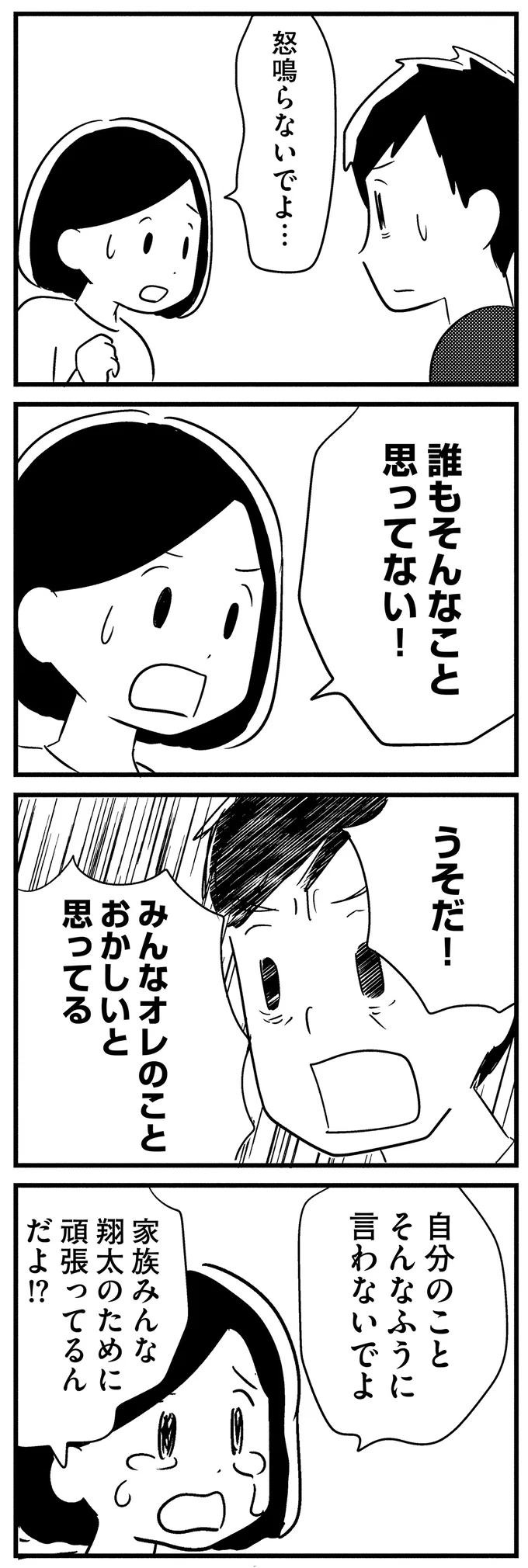 怒鳴らないでよ…

誰もそんなこと思ってない!

うそだ!

みんなオレのことおかしいと思ってる

自分のことそんなふうに言わないでよ

家族みんな翔太のために頑張ってるんだよ!?